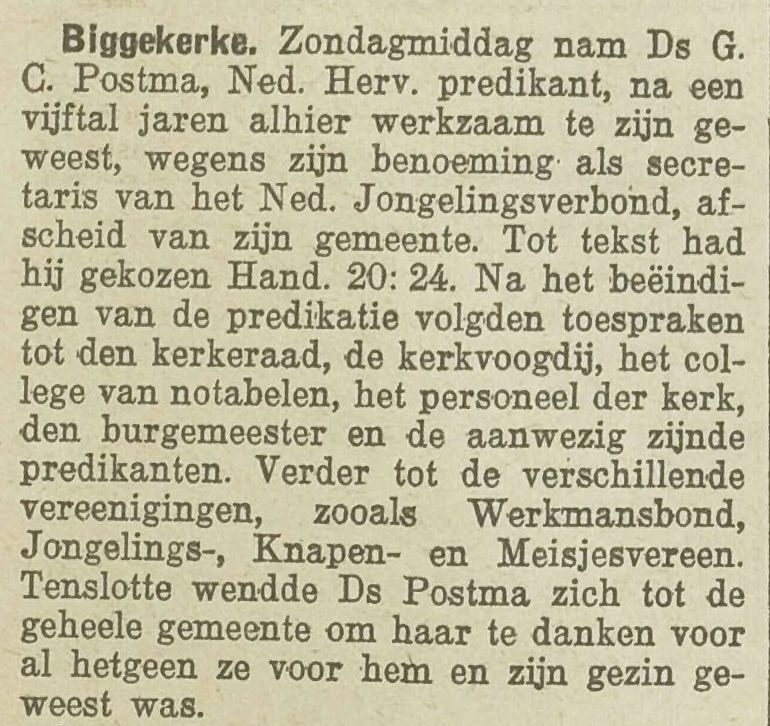 Biggekerke. Zondagmiddag nam Ds G. C. Postma, Ned. Herv. predikant, na een vijftal jaren alhier werkzaam te zijn geweest, wegens zijn benoeming als secretaris van het Ned. Jongelingsverbond, afscheid van zijn gemeente. Tot tekst had hij gekozen Hand. 20: 24. Na het beëindigen van de predikatie volgden toespraken tot den kerkeraad, de kerkvoogdij, het college van notabelen, het personeel der kerk, den burgemeester en de aanwezig zijnde predikanten. Verder tot de verschillende vereenigingen, zooals Werkmansbond, Jongelings-, Knapen- en Meisjesvereen. Tenslotte wendde Ds Postma zich tot de geheele gemeente om haar te danken voor al hetgeen ze voor hem en zijn gezin geweest was.